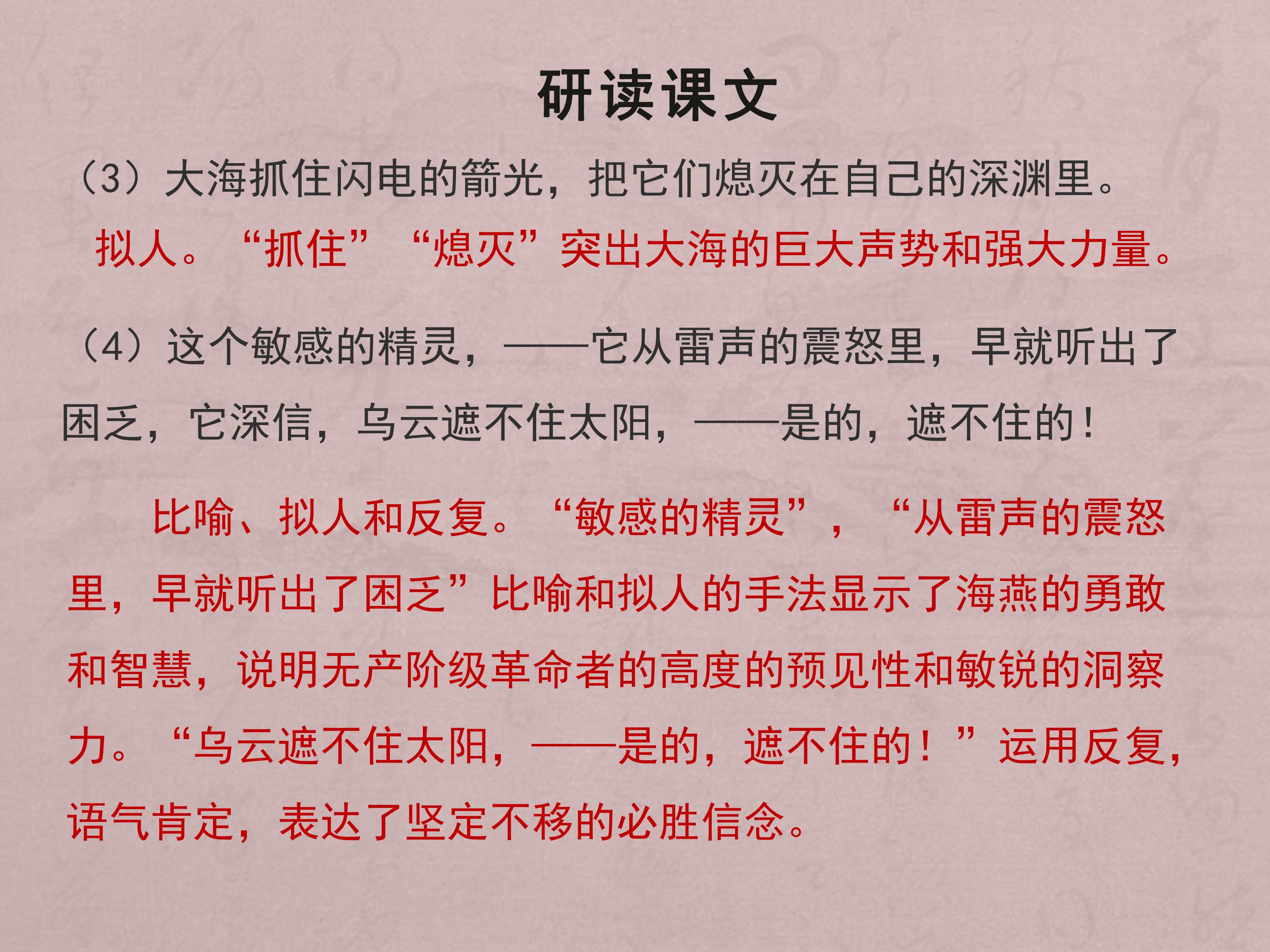 研读课文

（3）大海抓住闪电的箭光，把它们熄灭在自己的深渊里。

拟人。“抓住”“熄灭”突出大海的巨大声势和强大力量。

（4）这个敏感的精灵，——它从雷声的震怒里，早就听出了困乏，它深信，乌云遮不住太阳，——是的，遮不住的！

比喻、拟人和反复。“敏感的精灵”，“从雷声的震怒里，早就听出了困乏”比喻和拟人的手法显示了海燕的勇敢和智慧，说明无产阶级革命者的高度的预见性和敏锐的洞察力。“乌云遮不住太阳，——是的，遮不住的！”运用反复，语气肯定，表达了坚定不移的必胜信念。